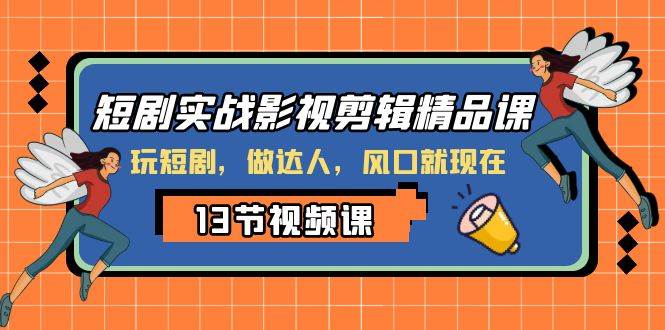 短剧实战影视剪辑精品课

玩短剧，做达人，风口就现在

13节视频课